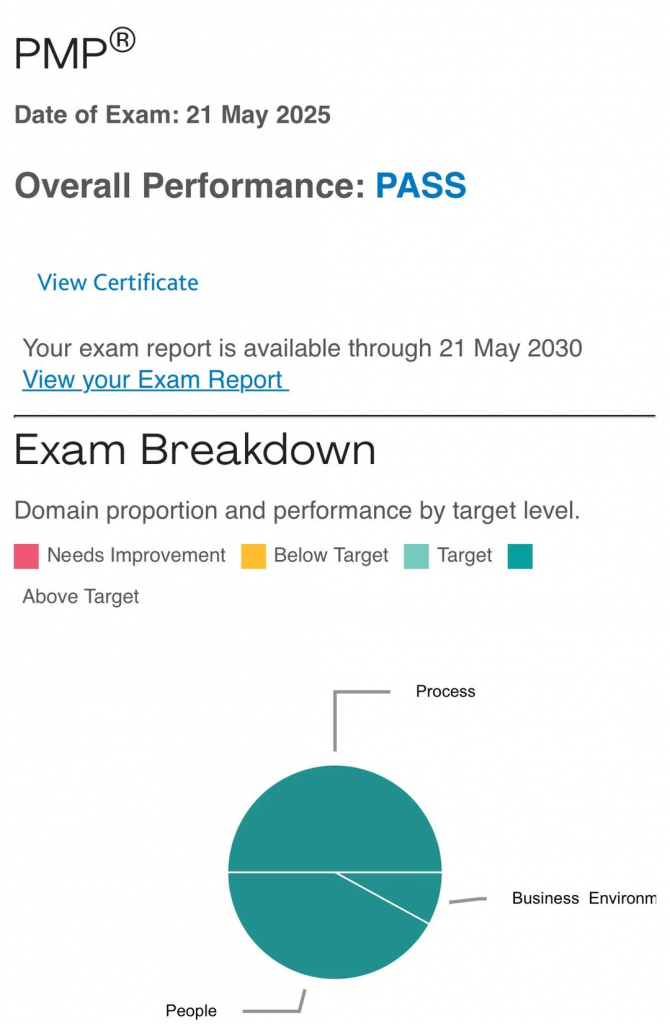 PMP®

Date of Exam: 21 May 2025

Overall Performance: PASS

View Certificate

Your exam report is available through 21 May 2030
View your Exam Report

Exam Breakdown

Domain proportion and performance by target level.

Needs Improvement Below Target Target Above Target

Process

Business Environm

People